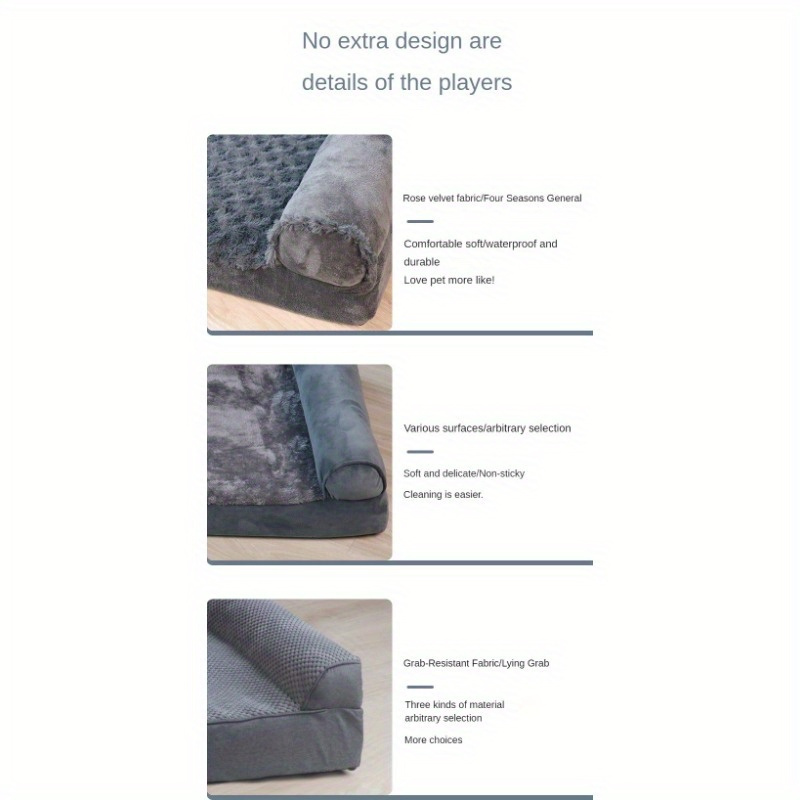 No extra design are details of the players

Rose velvet fabric/Four Seasons General

Comfortable soft/waterproof and durable
Love pet more like!

Various surfaces/arbitrary selection

Soft and delicate/Non-sticky
Cleaning is easier.

Grab-Resistant Fabric/Lying Grab

Three kinds of material arbitrary selection
More choices